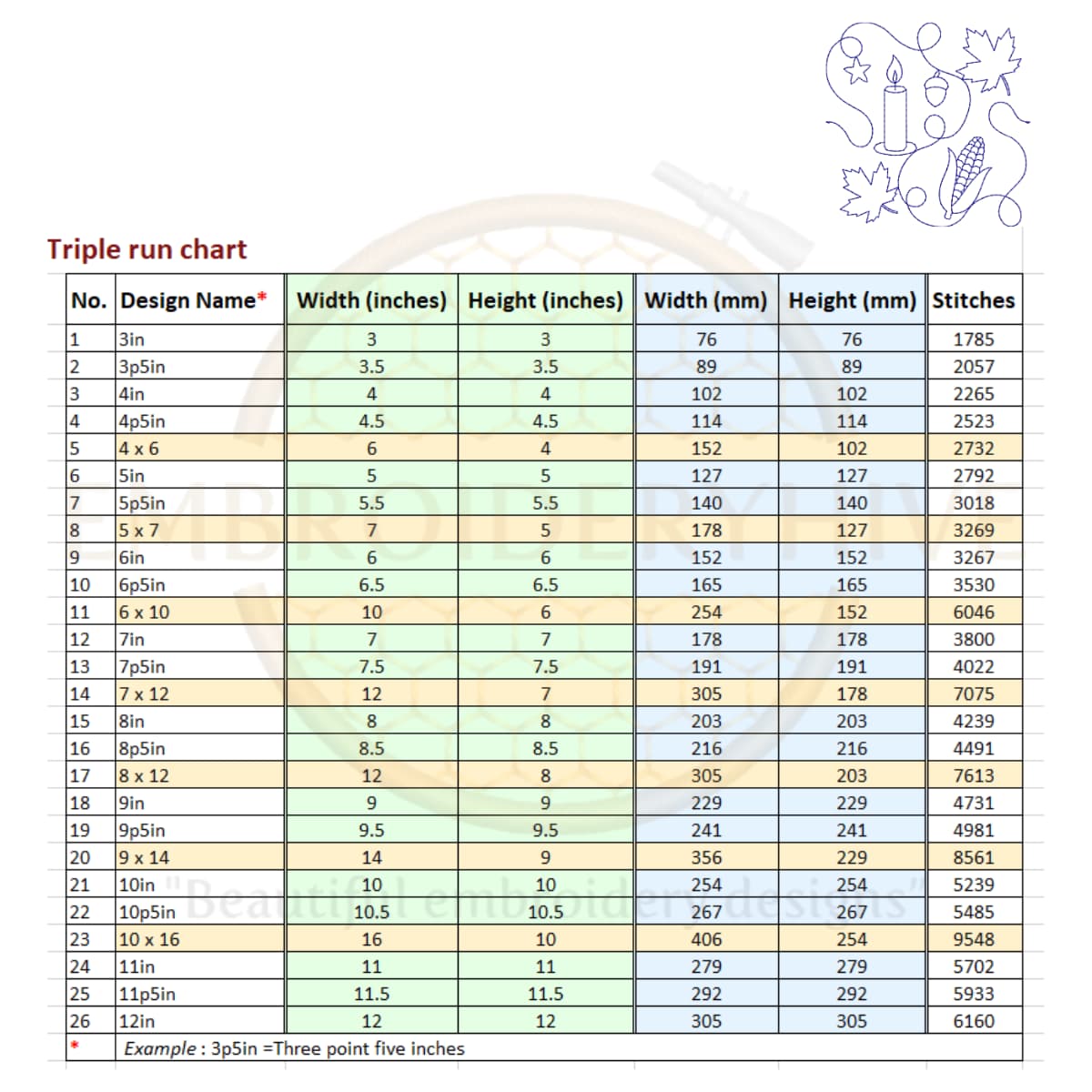 Triple run chart

| No. | Design Name* | Width (inches) | Height (inches) | Width (mm) | Height (mm) | Stitches |
|---|---|---|---|---|---|---|
| 1 | 3in | 3 | 3 | 76 | 76 | 1785 |
| 2 | 3p5in | 3.5 | 3.5 | 89 | 89 | 2057 |
| 3 | 4in | 4 | 4 | 102 | 102 | 2265 |
| 4 | 4p5in | 4.5 | 4.5 | 114 | 114 | 2523 |
| 5 | 4 x 6 | 6 | 4 | 152 | 102 | 2732 |
| 6 | 5in | 5 | 5 | 127 | 127 | 2792 |
| 7 | 5p5in | 5.5 | 5.5 | 140 | 140 | 3018 |
| 8 | 5 x 7 | 7 | 5 | 178 | 127 | 3269 |
| 9 | 6in | 6 | 6 | 152 | 152 | 3267 |
| 10 | 6p5in | 6.5 | 6.5 | 165 | 165 | 3530 |
| 11 | 6 x 10 | 10 | 6 | 254 | 152 | 6046 |
| 12 | 7in | 7 | 7 | 178 | 178 | 3800 |
| 13 | 7p5in | 7.5 | 7.5 | 191 | 191 | 4022 |
| 14 | 7 x 12 | 12 | 7 | 305 | 178 | 7075 |
| 15 | 8in | 8 | 8 | 203 | 203 | 4239 |
| 16 | 8p5in | 8.5 | 8.5 | 216 | 216 | 4491 |
| 17 | 8 x 12 | 12 | 8 | 305 | 203 | 7613 |
| 18 | 9in | 9 | 9 | 229 | 229 | 4731 |
| 19 | 9p5in | 9.5 | 9.5 | 241 | 241 | 4981 |
| 20 | 9 x 14 | 14 | 9 | 356 | 229 | 8561 |
| 21 | 10in | 10 | 10 | 254 | 254 | 5239 |
| 22 | 10p5in | 10.5 | 10.5 | 267 | 267 | 5485 |
| 23 | 10 x 16 | 16 | 10 | 406 | 254 | 9548 |
| 24 | 11in | 11 | 11 | 279 | 279 | 5702 |
| 25 | 11p5in | 11.5 | 11.5 | 292 | 292 | 5933 |
| 26 | 12in | 12 | 12 | 305 | 305 | 6160 |
| * | Example : 3p5in =Three point five inches | | | | | |

EMBROIDERY HIVE
"Beautiful embroidery designs"